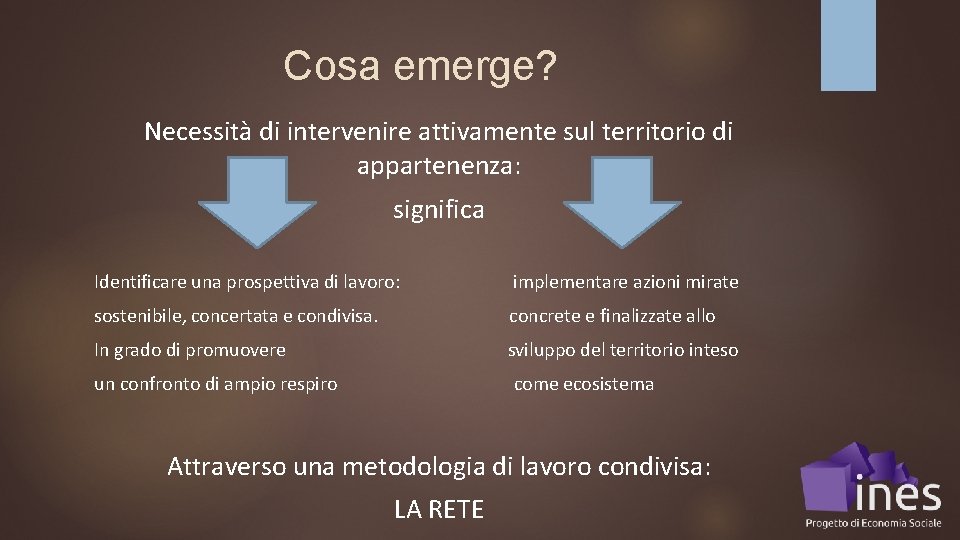 Cosa emerge?

Necessità di intervenire attivamente sul territorio di appartenenza:

significa

Identificare una prospettiva di lavoro: sostenibile, concertata e condivisa. In grado di promuovere un confronto di ampio respiro

implementare azioni mirate concrete e finalizzate allo sviluppo del territorio inteso come ecosistema

Attraverso una metodologia di lavoro condivisa:

LA RETE

ines
Progetto di Economia Sociale